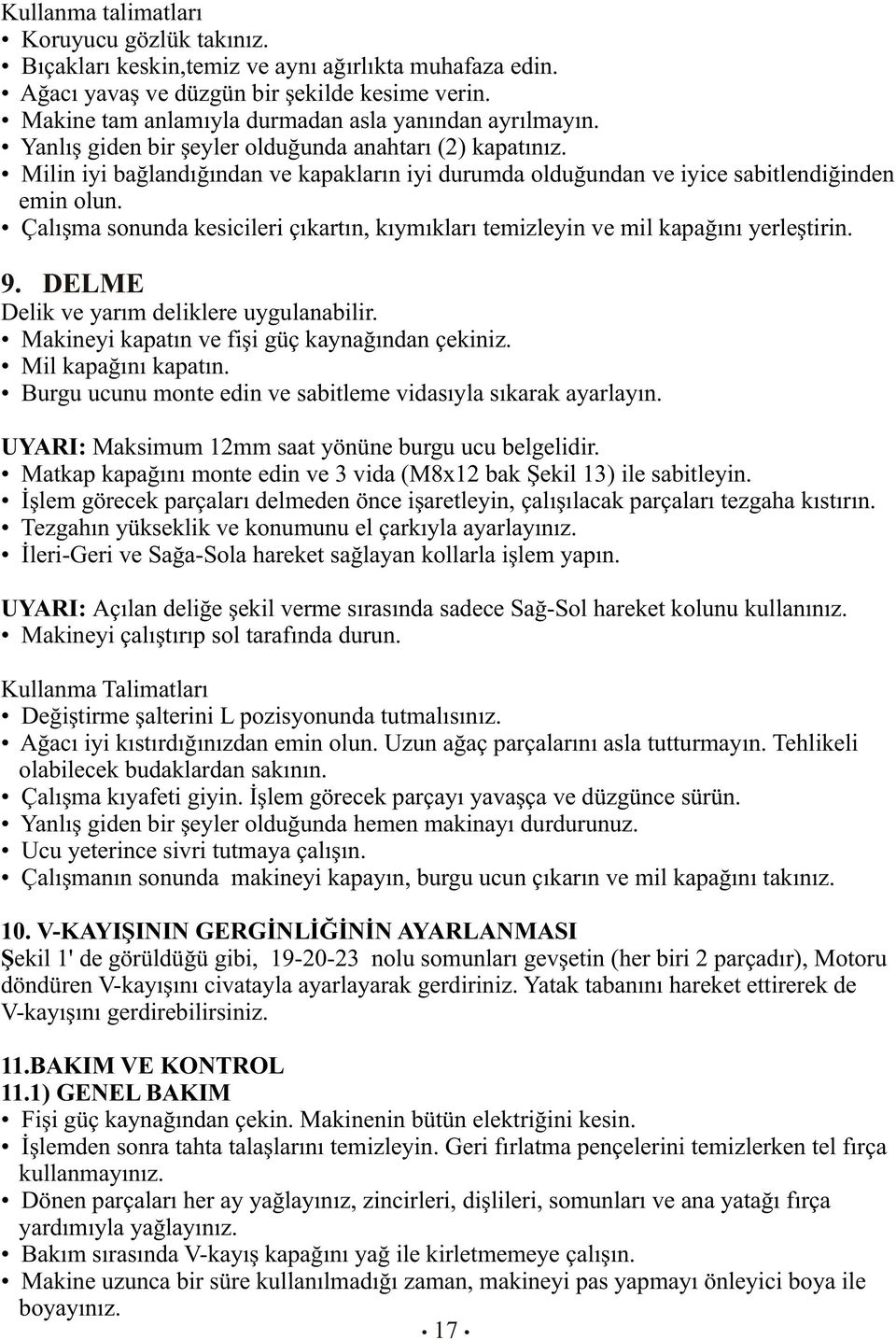 Kullanma talimatları
• Koruyucu gözlük takınız.
• Bıçakları keskin,temiz ve aynı ağırlıkta muhafaza edin.
• Ağacı yavaş ve düzgün bir şekilde kesime verin.
• Makine tam anlamıyla durmadan asla yanından ayrılmayın.
• Yanlış giden bir şeyler olduğunda anahtarı (2) kapatınız.
• Milin iyi bağlandığından ve kapakların iyi durumda olduğundan ve iyice sabitlendiğinden emin olun.
• Çalışma sonunda kesicileri çıkartın, kıymıkları temizleyin ve mil kapağını yerleştirin.

9. DELME
Delik ve yarım deliklere uygulanabilir.
• Makineyi kapatın ve fişi güç kaynağından çekiniz.
• Mil kapağını kapatın.
• Burgu ucunu monte edin ve sabitleme vidasıyla sıkarak ayarlayın.

UYARI: Maksimum 12mm saat yönüne burgu ucu belgelidir.
• Matkap kapağını monte edin ve 3 vida (M8x12 bak Şekil 13) ile sabitleyin.
• İşlem görecek parçaları delmeden önce işaretleyin, çalışılacak parçaları tezgaha kıstırın.
• Tezgahın yükseklik ve konumunu el çarkıyla ayarlayınız.
• İleri-Geri ve Sağa-Sola hareket sağlayan kollarla işlem yapın.

UYARI: Açılan deliğe şekil verme sırasında sadece Sağ-Sol hareket kolunu kullanınız.
• Makineyi çalıştırıp sol tarafında durun.

Kullanma Talimatları
• Değiştirme şalterini L pozisyonunda tutmalısınız.
• Ağacı iyi kıstırdığınızdan emin olun. Uzun ağaç parçalarını asla tutturmayın. Tehlikeli olabilecek budaklardan sakının.
• Çalışma kıyafeti giyin. İşlem görecek parçayı yavaşça ve düzgünce sürün.
• Yanlış giden bir şeyler olduğunda hemen makinayı durdurunuz.
• Ucu yeterince sivri tutmaya çalışın.
• Çalışmanın sonunda makineyi kapayın, burgu ucun çıkarın ve mil kapağını takınız.

10. V-KAYIŞININ GERGİNLİĞİNİN AYARLANMASI
Şekil 1' de görüldüğü gibi, 19-20-23 nolu somunları gevşetin (her biri 2 parçadır), Motoru döndüren V-kayışını civatayla ayarlayarak gerdiriniz. Yatak tabanını hareket ettirerek de V-kayışını gerdirebilirsiniz.

11.BAKIM VE KONTROL
11.1) GENEL BAKIM
• Fişi güç kaynağından çekin. Makinenin bütün elektriğini kesin.
• İşlemden sonra tahta talaşlarını temizleyin. Geri fırlatma pençelerini temizlerken tel fırça kullanmayınız.
• Dönen parçaları her ay yağlayınız, zincirleri, dişlileri, somunları ve ana yatağı fırça yardımıyla yağlayınız.
• Bakım sırasında V-kayış kapağını yağ ile kirletmemeye çalışın.
• Makine uzunca bir süre kullanılmadığı zaman, makineyi pas yapmayı önleyici boya ile boyayınız.

• 17 •